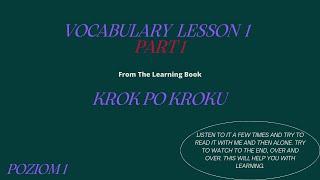 VOCABULARY LESSON 1
PART 1

From The Learning Book

KROK PO KROKU

LISTEN TO IT A FEW TIMES AND TRY TO READ IT WITH ME AND THEN ALONE. TRY TO WATCH TO THE END, OVER AND OVER. THIS WILL HELP YOU WITH LEARNING.

POZIOM 1